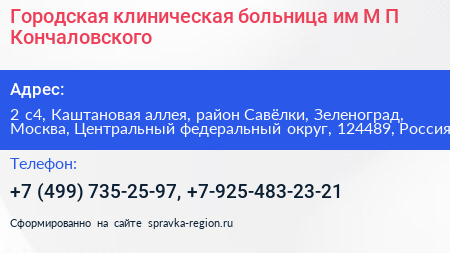 Городская клиническая больница им М П Кончаловского

Адрес:

2 с4, Каштановая аллея, район Савёлки, Зеленоград, Москва, Центральный федеральный округ, 124489, Россия

Телефон:

+7 (499) 735-25-97, +7-925-483-23-21

Сформированно на сайте spravka-region.ru